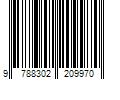 9 788302 209970